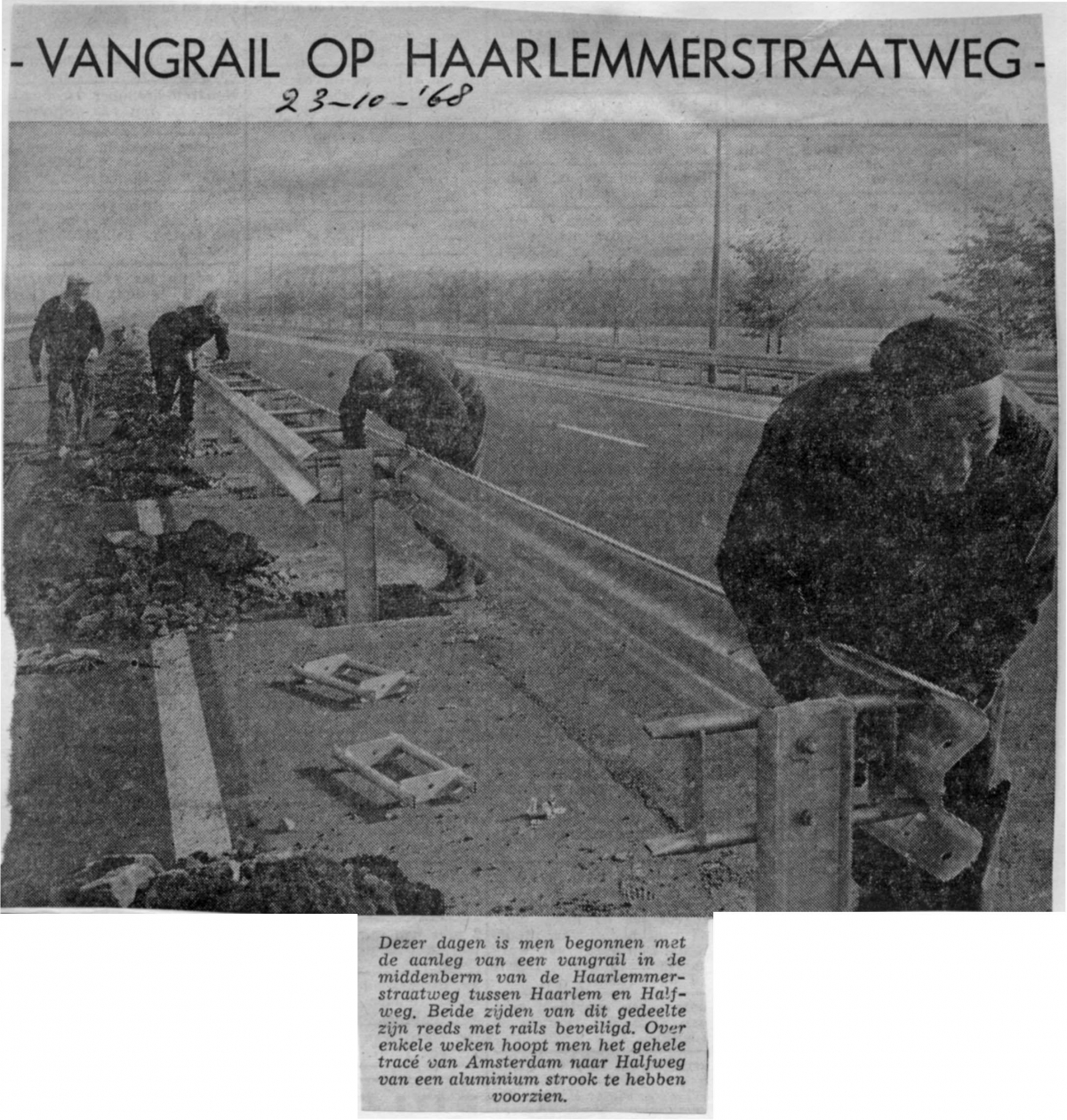 - VANGRAIL OP HAARLEMMERSTRAATWEG -

23-10-'68

Dezer dagen is men begonnen met de aanleg van een vangrail in de middenberm van de Haarlemmerstraatweg tussen Haarlem en Halfweg. Beide zijden van dit gedeelte zijn reeds met rails beveiligd. Over enkele weken hoopt men het gehele tracé van Amsterdam naar Halfweg van een aluminium strook te hebben voorzien.